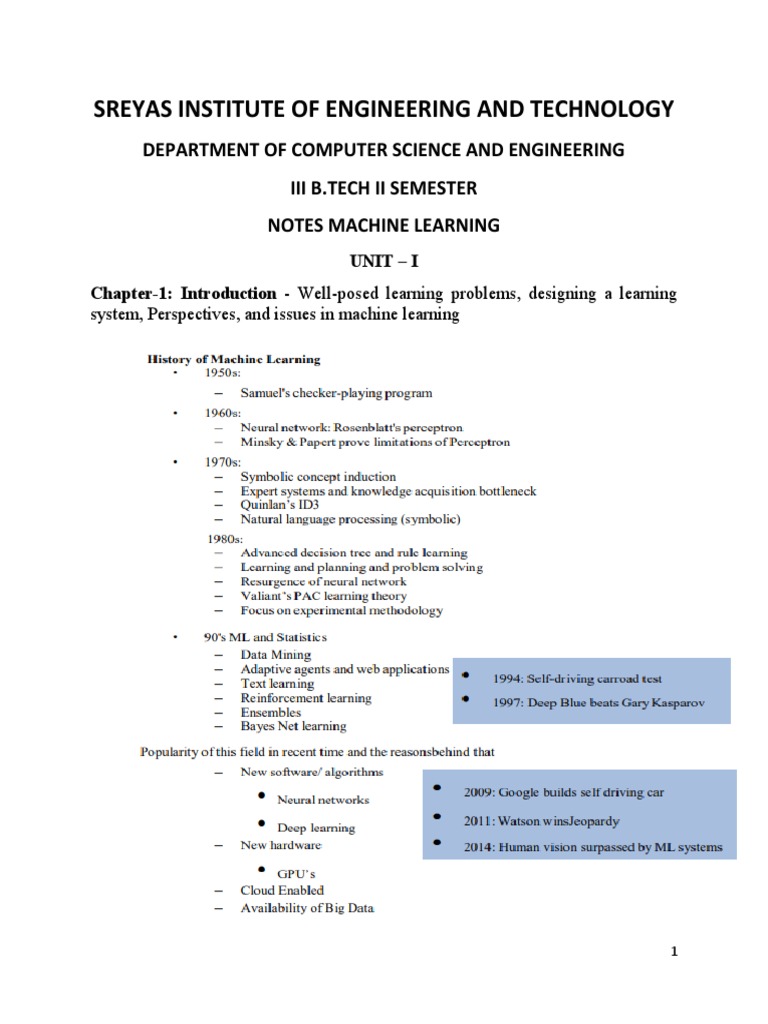 SREYAS INSTITUTE OF ENGINEERING AND TECHNOLOGY

DEPARTMENT OF COMPUTER SCIENCE AND ENGINEERING

III B.TECH II SEMESTER

NOTES MACHINE LEARNING

UNIT – I

Chapter-1: Introduction - Well-posed learning problems, designing a learning system, Perspectives, and issues in machine learning

History of Machine Learning

• 1950s:
– Samuel's checker-playing program

• 1960s:
– Neural network: Rosenblatt's perceptron
– Minsky & Papert prove limitations of Perceptron

• 1970s:
– Symbolic concept induction
– Expert systems and knowledge acquisition bottleneck
– Quinlan's ID3
– Natural language processing (symbolic)

1980s:
– Advanced decision tree and rule learning
– Learning and planning and problem solving
– Resurgence of neural network
– Valiant's PAC learning theory
– Focus on experimental methodology

• 90's ML and Statistics
– Data Mining
– Adaptive agents and web applications
– Text learning
– Reinforcement learning
– Ensembles
– Bayes Net learning

• 1994: Self-driving carroad test
• 1997: Deep Blue beats Gary Kasparov

Popularity of this field in recent time and the reasonsbehind that
– New software/ algorithms
• Neural networks
• Deep learning
– New hardware
• GPU's
– Cloud Enabled
– Availability of Big Data

• 2009: Google builds self driving car
• 2011: Watson winsJeopardy
• 2014: Human vision surpassed by ML systems

1